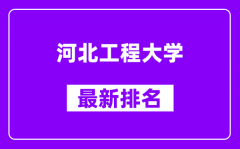 河北工程大学

最新排名